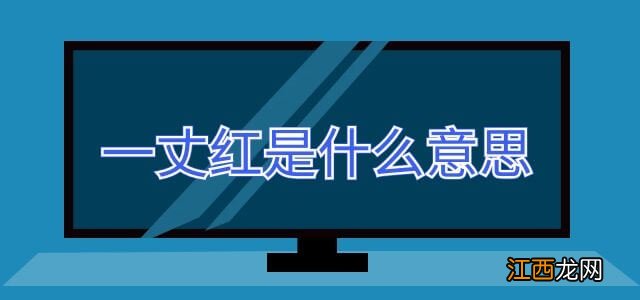 一丈红是什么意思

江西龙网